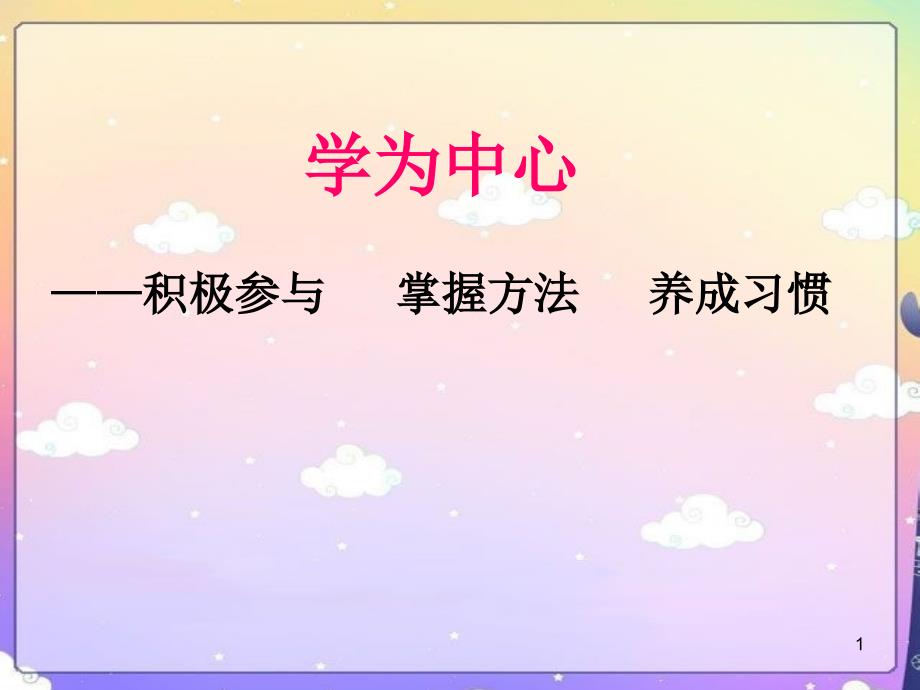 学为中心

——积极参与　掌握方法　养成习惯

1